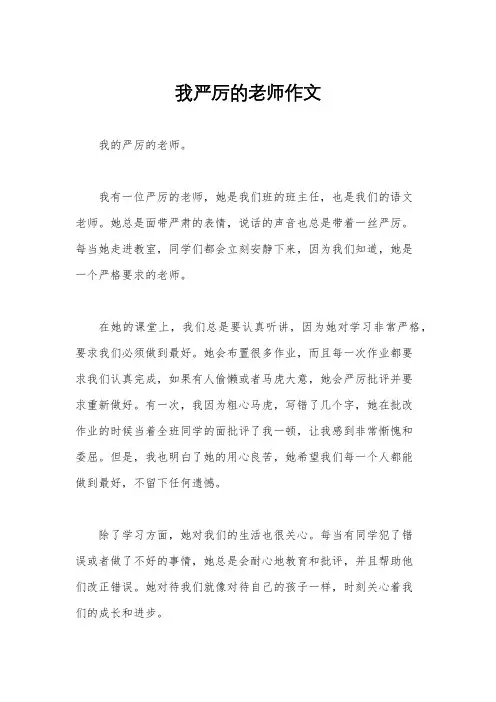 我严厉的老师作文

我的严厉的老师。

我有一位严厉的老师，她是我们班的班主任，也是我们的语文老师。她总是面带严肃的表情，说话的声音也总是带着一丝严厉。每当她走进教室，同学们都会立刻安静下来，因为我们知道，她是一个严格要求的老师。

在她的课堂上，我们总是要认真听讲，因为她对学习非常严格，要求我们必须做到最好。她会布置很多作业，而且每一次作业都要求我们认真完成，如果有人偷懒或者马虎大意，她会严厉批评并要求重新做好。有一次，我因为粗心马虎，写错了几个字，她在批改作业的时候当着全班同学的面批评了我一顿，让我感到非常惭愧和委屈。但是，我也明白了她的用心良苦，她希望我们每一个人都能做到最好，不留下任何遗憾。

除了学习方面，她对我们的生活也很关心。每当有同学犯了错误或者做了不好的事情，她总是会耐心地教育和批评，并且帮助他们改正错误。她对待我们就像对待自己的孩子一样，时刻关心着我们的成长和进步。